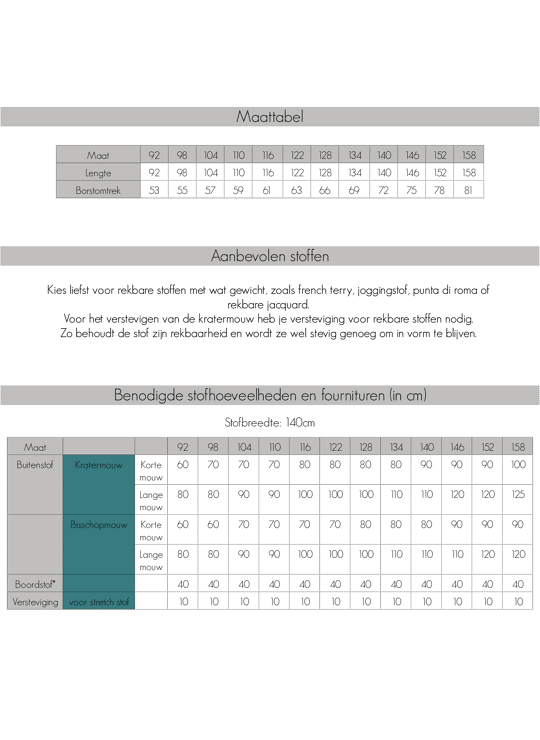 Maattabel

| Maat | 92 | 98 | 104 | 110 | 116 | 122 | 128 | 134 | 140 | 146 | 152 | 158 |
|---|---|---|---|---|---|---|---|---|---|---|---|---|
| Lengte | 92 | 98 | 104 | 110 | 116 | 122 | 128 | 134 | 140 | 146 | 152 | 158 |
| Borstomtrek | 53 | 55 | 57 | 59 | 61 | 63 | 66 | 69 | 72 | 75 | 78 | 81 |

Aanbevolen stoffen

Kies liefst voor rekbare stoffen met wat gewicht, zoals french terry, joggingstof, punta di roma of rekbare jacquard.
Voor het verstevigen van de kratermouw heb je versteviging voor rekbare stoffen nodig.
Zo behoudt de stof zijn rekbaarheid en wordt ze wel stevig genoeg om in vorm te blijven.

Benodigde stofhoeveelheden en fournituren (in cm)

Stofbreedte: 140cm

| Maat | | | 92 | 98 | 104 | 110 | 116 | 122 | 128 | 134 | 140 | 146 | 152 | 158 |
|---|---|---|---|---|---|---|---|---|---|---|---|---|---|---|
| Buitenstof | Kratermouw | Korte mouw | 60 | 70 | 70 | 70 | 80 | 80 | 80 | 80 | 90 | 90 | 90 | 100 |
| | | Lange mouw | 80 | 80 | 90 | 90 | 100 | 100 | 100 | 110 | 110 | 120 | 120 | 125 |
| | Bisschopmouw | Korte mouw | 60 | 60 | 70 | 70 | 70 | 70 | 80 | 80 | 80 | 90 | 90 | 90 |
| | | Lange mouw | 80 | 80 | 90 | 90 | 100 | 100 | 100 | 110 | 110 | 110 | 120 | 120 |
| Boordstof* | | | 40 | 40 | 40 | 40 | 40 | 40 | 40 | 40 | 40 | 40 | 40 | 40 |
| Versteviging | voor stretch stof | | 10 | 10 | 10 | 10 | 10 | 10 | 10 | 10 | 10 | 10 | 10 | 10 |